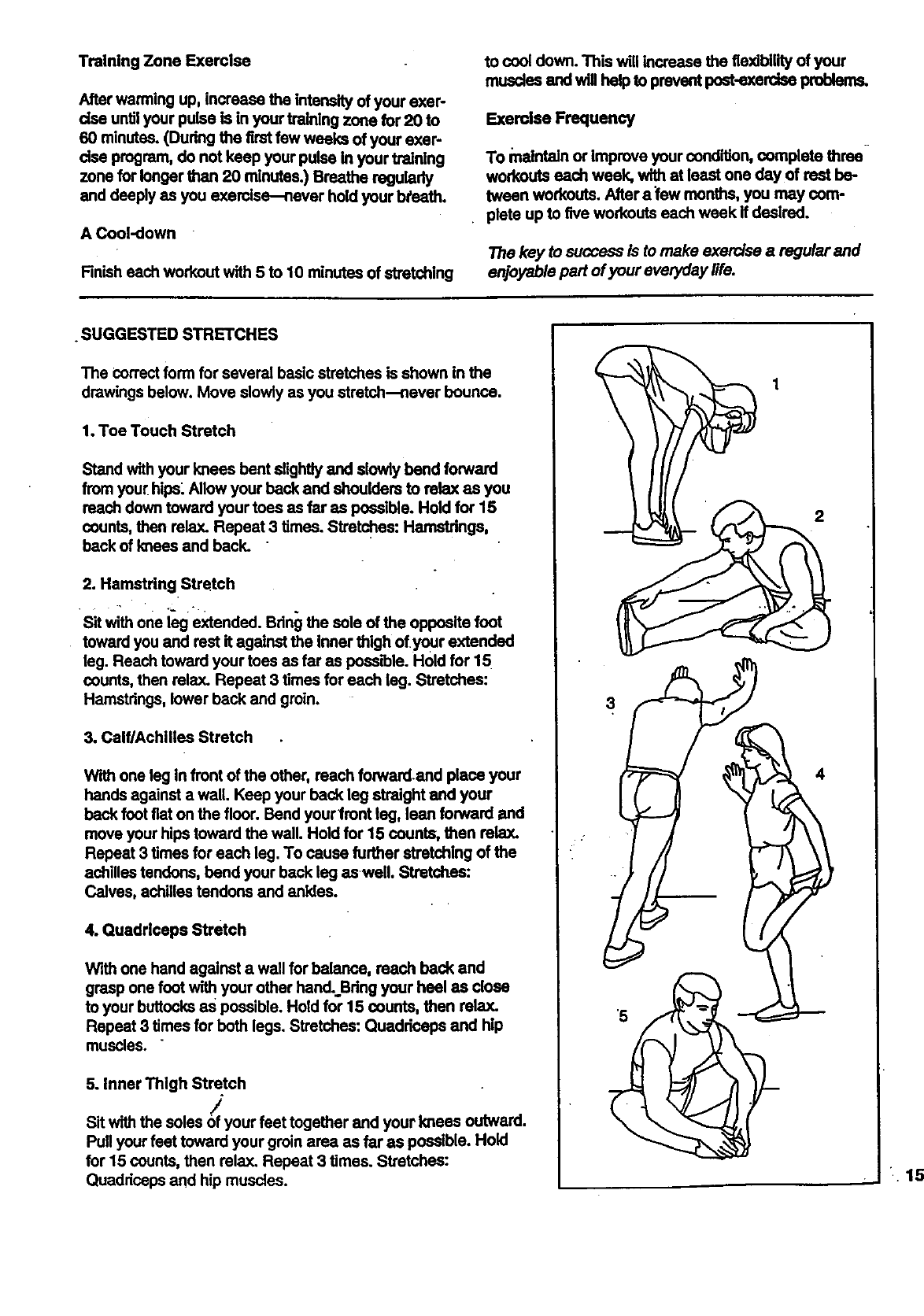 Training Zone Exercise

After warming up, increase the intensity of your exercise until your pulse is in your training zone for 20 to 60 minutes. (During the first few weeks of your exercise program, do not keep your pulse in your training zone for longer than 20 minutes.) Breathe regularly and deeply as you exercise—never hold your breath.

A Cool-down

Finish each workout with 5 to 10 minutes of stretching to cool down. This will increase the flexibility of your muscles and will help to prevent post-exercise problems.

Exercise Frequency

To maintain or improve your condition, complete three workouts each week, with at least one day of rest between workouts. After a few months, you may complete up to five workouts each week if desired.

The key to success is to make exercise a regular and enjoyable part of your everyday life.

SUGGESTED STRETCHES

The correct form for several basic stretches is shown in the drawings below. Move slowly as you stretch—never bounce.

1. Toe Touch Stretch

Stand with your knees bent slightly and slowly bend forward from your hips. Allow your back and shoulders to relax as you reach down toward your toes as far as possible. Hold for 15 counts, then relax. Repeat 3 times. Stretches: Hamstrings, back of knees and back.

2. Hamstring Stretch

Sit with one leg extended. Bring the sole of the opposite foot toward you and rest it against the inner thigh of your extended leg. Reach toward your toes as far as possible. Hold for 15 counts, then relax. Repeat 3 times for each leg. Stretches: Hamstrings, lower back and groin.

3. Calf/Achilles Stretch

With one leg in front of the other, reach forward and place your hands against a wall. Keep your back leg straight and your back foot flat on the floor. Bend your front leg, lean forward and move your hips toward the wall. Hold for 15 counts, then relax. Repeat 3 times for each leg. To cause further stretching of the achilles tendons, bend your back leg as well. Stretches: Calves, achilles tendons and ankles.

4. Quadriceps Stretch

With one hand against a wall for balance, reach back and grasp one foot with your other hand. Bring your heel as close to your buttocks as possible. Hold for 15 counts, then relax. Repeat 3 times for both legs. Stretches: Quadriceps and hip muscles.

5. Inner Thigh Stretch

Sit with the soles of your feet together and your knees outward. Pull your feet toward your groin area as far as possible. Hold for 15 counts, then relax. Repeat 3 times. Stretches: Quadriceps and hip muscles.

1
2
3
4
5

15